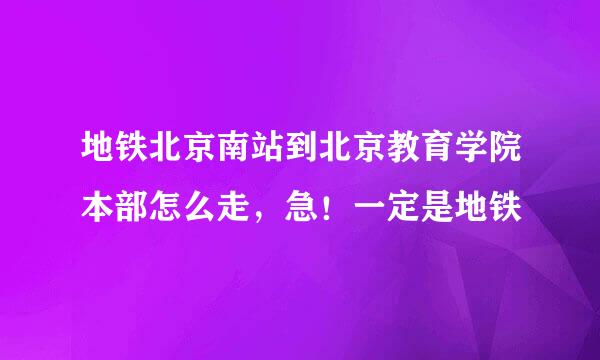 地铁北京南站到北京教育学院本部怎么走，急！一定是地铁